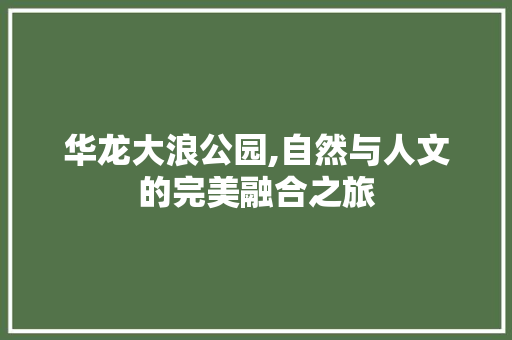 华龙大浪公园,自然与人文的完美融合之旅